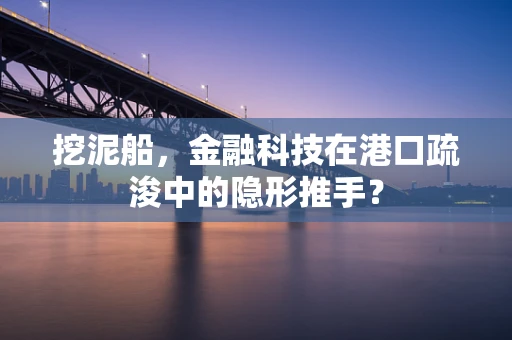 挖泥船，金融科技在港口疏浚中的隐形推手？